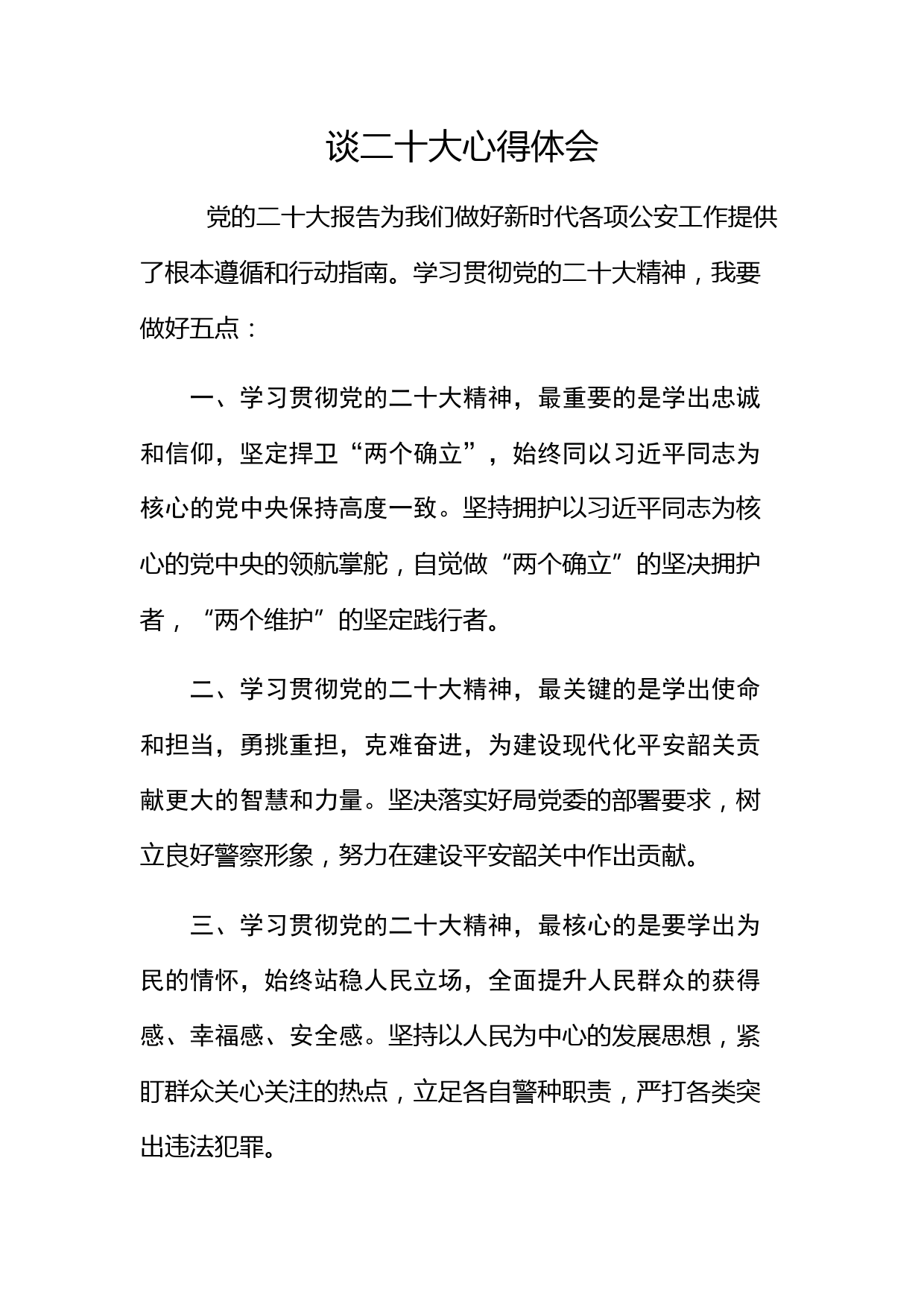 谈二十大心得体会

党的二十大报告为我们做好新时代各项公安工作提供了根本遵循和行动指南。学习贯彻党的二十大精神，我要做好五点：

一、学习贯彻党的二十大精神，最重要的是学出忠诚和信仰，坚定捍卫“两个确立”，始终同以习近平同志为核心的党中央保持高度一致。坚持拥护以习近平同志为核心的党中央的领航掌舵，自觉做“两个确立”的坚决拥护者，“两个维护”的坚定践行者。

二、学习贯彻党的二十大精神，最关键的是学出使命和担当，勇挑重担，克难奋进，为建设现代化平安韶关贡献更大的智慧和力量。坚决落实好局党委的部署要求，树立良好警察形象，努力在建设平安韶关中作出贡献。

三、学习贯彻党的二十大精神，最核心的是要学出为民的情怀，始终站稳人民立场，全面提升人民群众的获得感、幸福感、安全感。坚持以人民为中心的发展思想，紧盯群众关心关注的热点，立足各自警种职责，严打各类突出违法犯罪。